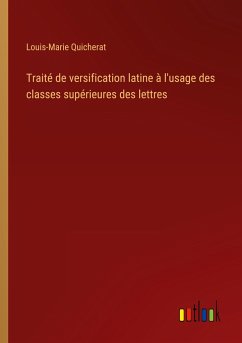 Louis-Marie Quicherat

Traité de versification latine à l'usage des classes supérieures des lettres

outlook